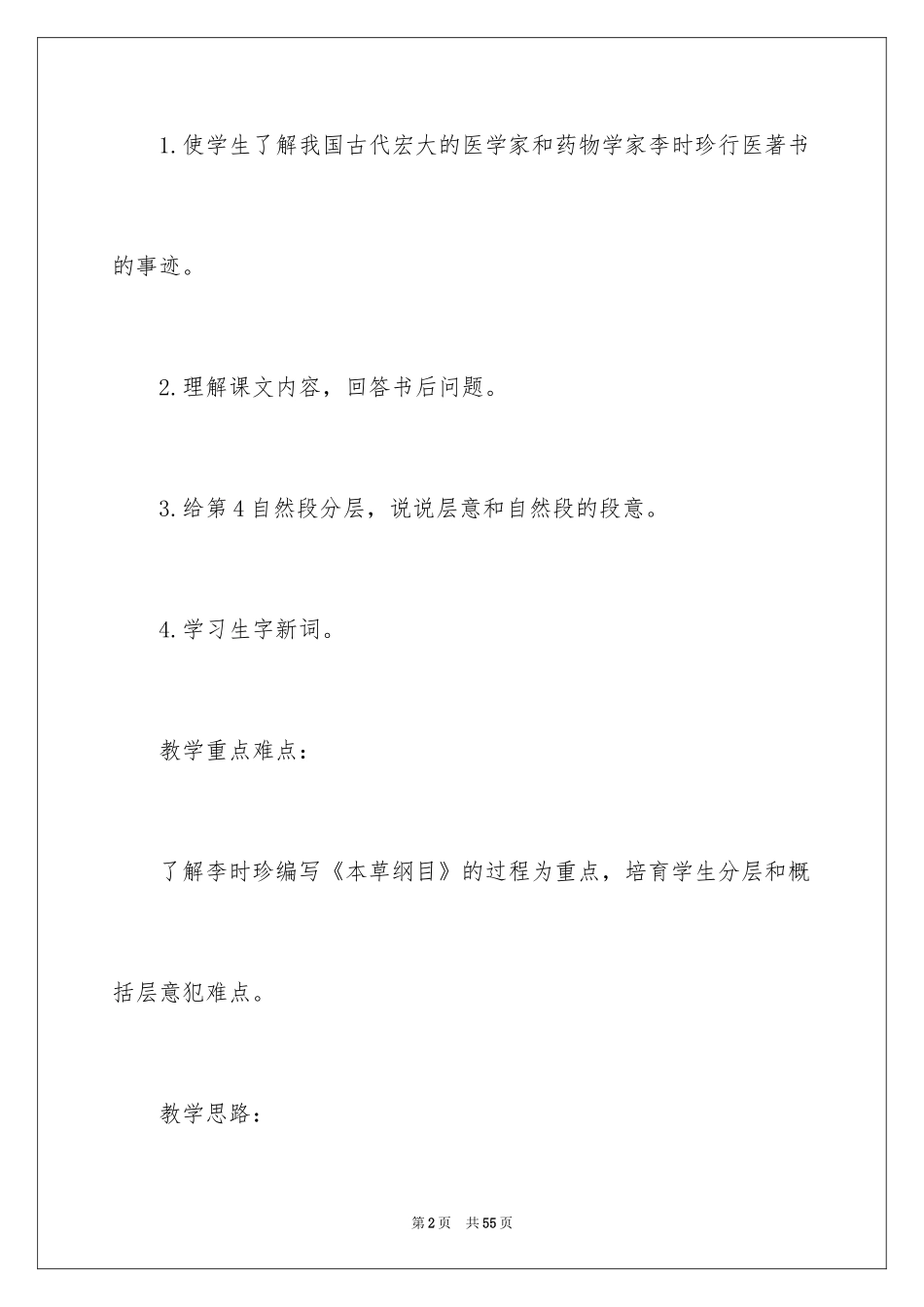 1.使学生了解我国古代宏大的医学家和药物学家李时珍行医著书的事迹。

2.理解课文内容，回答书后问题。

3.给第4自然段分层，说说层意和自然段的段意。

4.学习生字新词。

教学重点难点：

了解李时珍编写《本草纲目》的过程为重点，培育学生分层和概括层意犯难点。

教学思路：

第2页 共55页